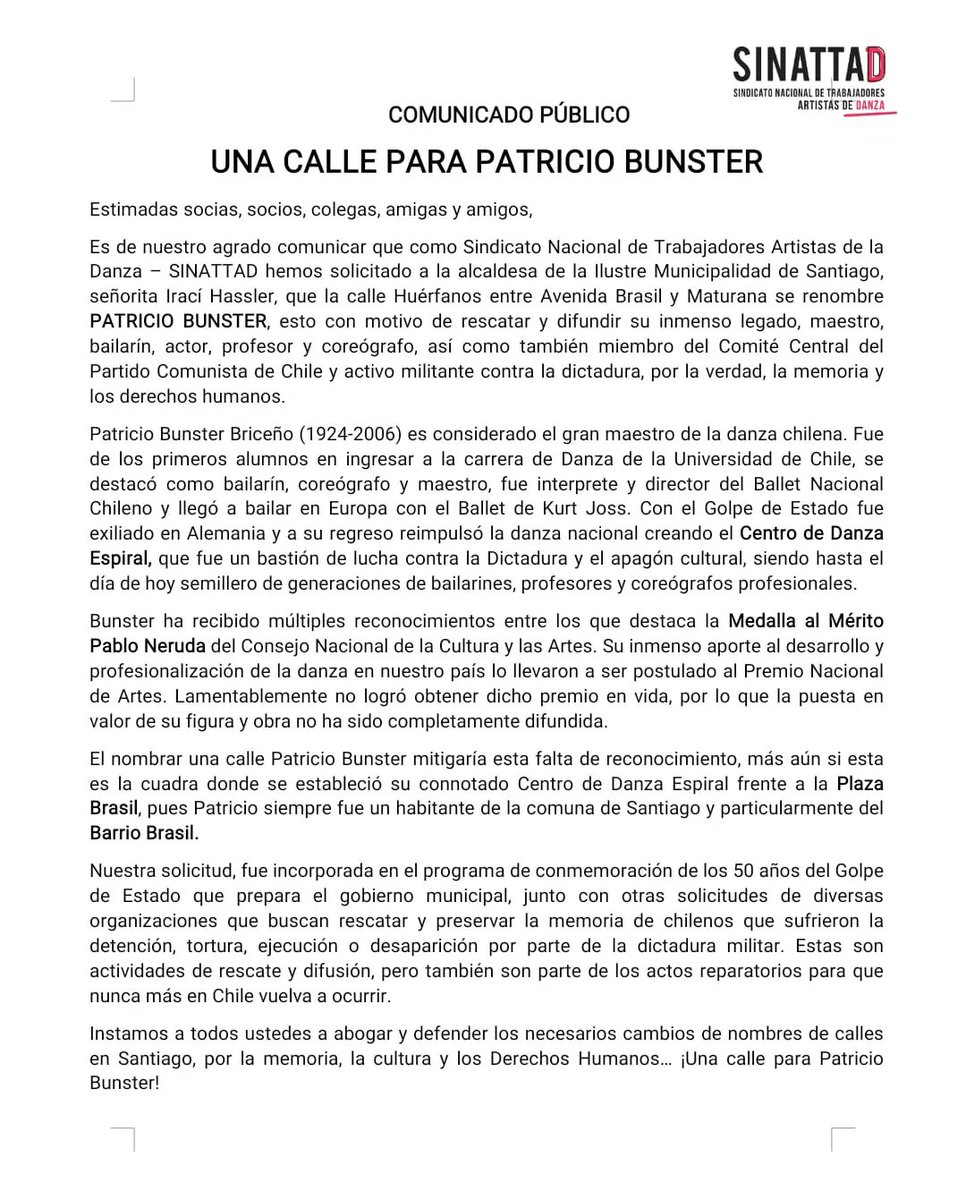 SINATTAD
SINDICATO NACIONAL DE TRABAJADORES ARTISTAS DE DANZA

COMUNICADO PÚBLICO

UNA CALLE PARA PATRICIO BUNSTER

Estimadas socias, socios, colegas, amigas y amigos,

Es de nuestro agrado comunicar que como Sindicato Nacional de Trabajadores Artistas de la Danza – SINATTAD hemos solicitado a la alcaldesa de la Ilustre Municipalidad de Santiago, señorita Irací Hassler, que la calle Huérfanos entre Avenida Brasil y Maturana se renombre PATRICIO BUNSTER, esto con motivo de rescatar y difundir su inmenso legado, maestro, bailarín, actor, profesor y coreógrafo, así como también miembro del Comité Central del Partido Comunista de Chile y activo militante contra la dictadura, por la verdad, la memoria y los derechos humanos.

Patricio Bunster Briceño (1924-2006) es considerado el gran maestro de la danza chilena. Fue de los primeros alumnos en ingresar a la carrera de Danza de la Universidad de Chile, se destacó como bailarín, coreógrafo y maestro, fue interprete y director del Ballet Nacional Chileno y llegó a bailar en Europa con el Ballet de Kurt Joss. Con el Golpe de Estado fue exiliado en Alemania y a su regreso reimpulsó la danza nacional creando el Centro de Danza Espiral, que fue un bastión de lucha contra la Dictadura y el apagón cultural, siendo hasta el día de hoy semillero de generaciones de bailarines, profesores y coreógrafos profesionales.

Bunster ha recibido múltiples reconocimientos entre los que destaca la Medalla al Mérito Pablo Neruda del Consejo Nacional de la Cultura y las Artes. Su inmenso aporte al desarrollo y profesionalización de la danza en nuestro país lo llevaron a ser postulado al Premio Nacional de Artes. Lamentablemente no logró obtener dicho premio en vida, por lo que la puesta en valor de su figura y obra no ha sido completamente difundida.

El nombrar una calle Patricio Bunster mitigaría esta falta de reconocimiento, más aún si esta es la cuadra donde se estableció su connotado Centro de Danza Espiral frente a la Plaza Brasil, pues Patricio siempre fue un habitante de la comuna de Santiago y particularmente del Barrio Brasil.

Nuestra solicitud, fue incorporada en el programa de conmemoración de los 50 años del Golpe de Estado que prepara el gobierno municipal, junto con otras solicitudes de diversas organizaciones que buscan rescatar y preservar la memoria de chilenos que sufrieron la detención, tortura, ejecución o desaparición por parte de la dictadura militar. Estas son actividades de rescate y difusión, pero también son parte de los actos reparatorios para que nunca más en Chile vuelva a ocurrir.

Instamos a todos ustedes a abogar y defender los necesarios cambios de nombres de calles en Santiago, por la memoria, la cultura y los Derechos Humanos… ¡Una calle para Patricio Bunster!